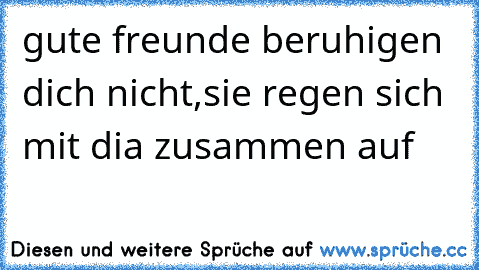 gute freunde beruhigen dich nicht,sie regen sich mit dia zusammen auf

Diesen und weitere Sprüche auf www.sprüche.cc